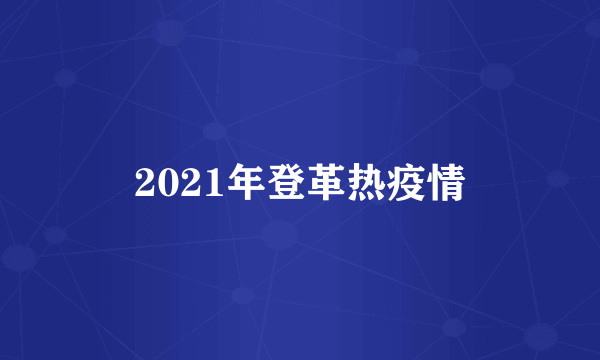 2021年登革热疫情